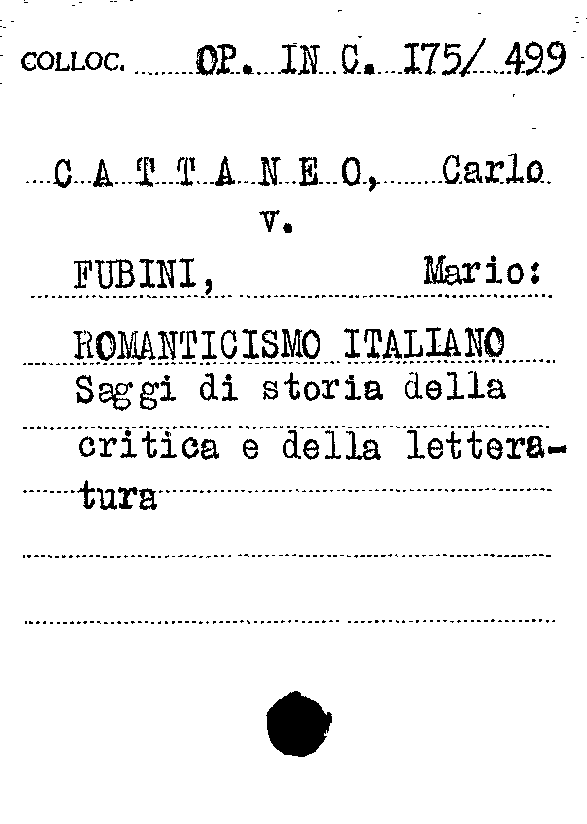 COLLOC. OP. IN C. I75/ 499

C A T T A N E O, Carlo
v.
FUBINI, Mario:

ROMANTICISMO ITALIANO
Saggi di storia della critica e della letteratura